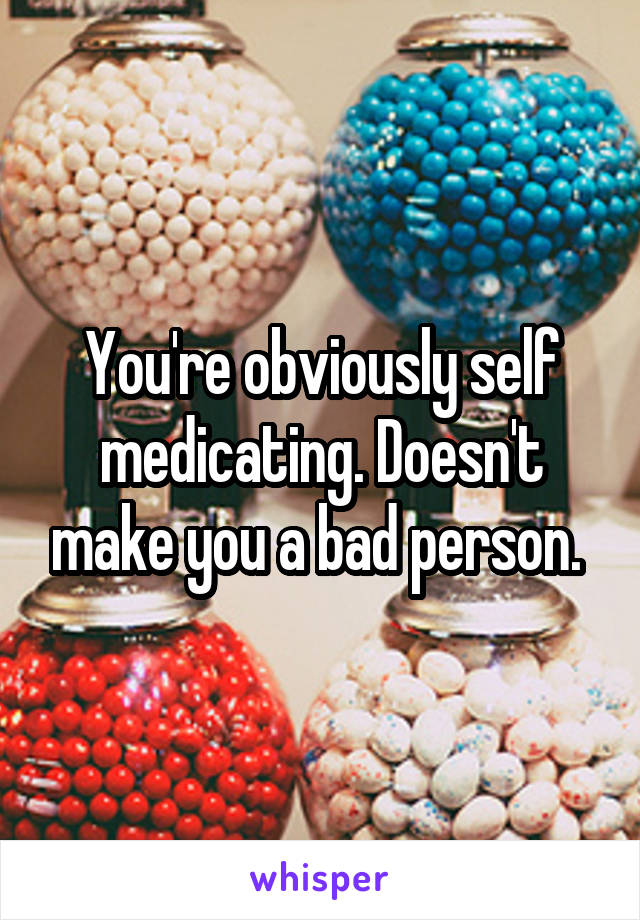 You're obviously self medicating. Doesn't make you a bad person.

whisper